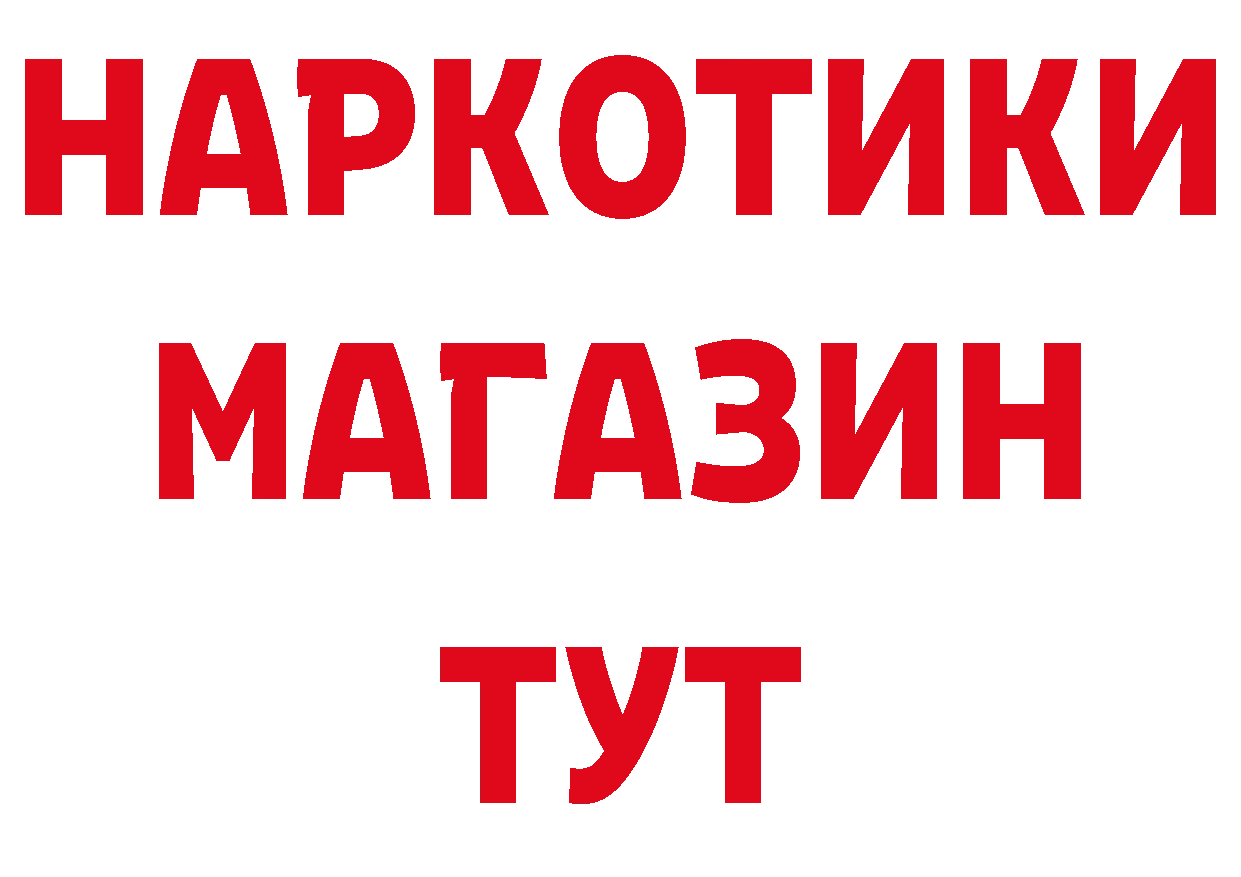 НАРКОТИКИ
МАГАЗИН
ТУТ